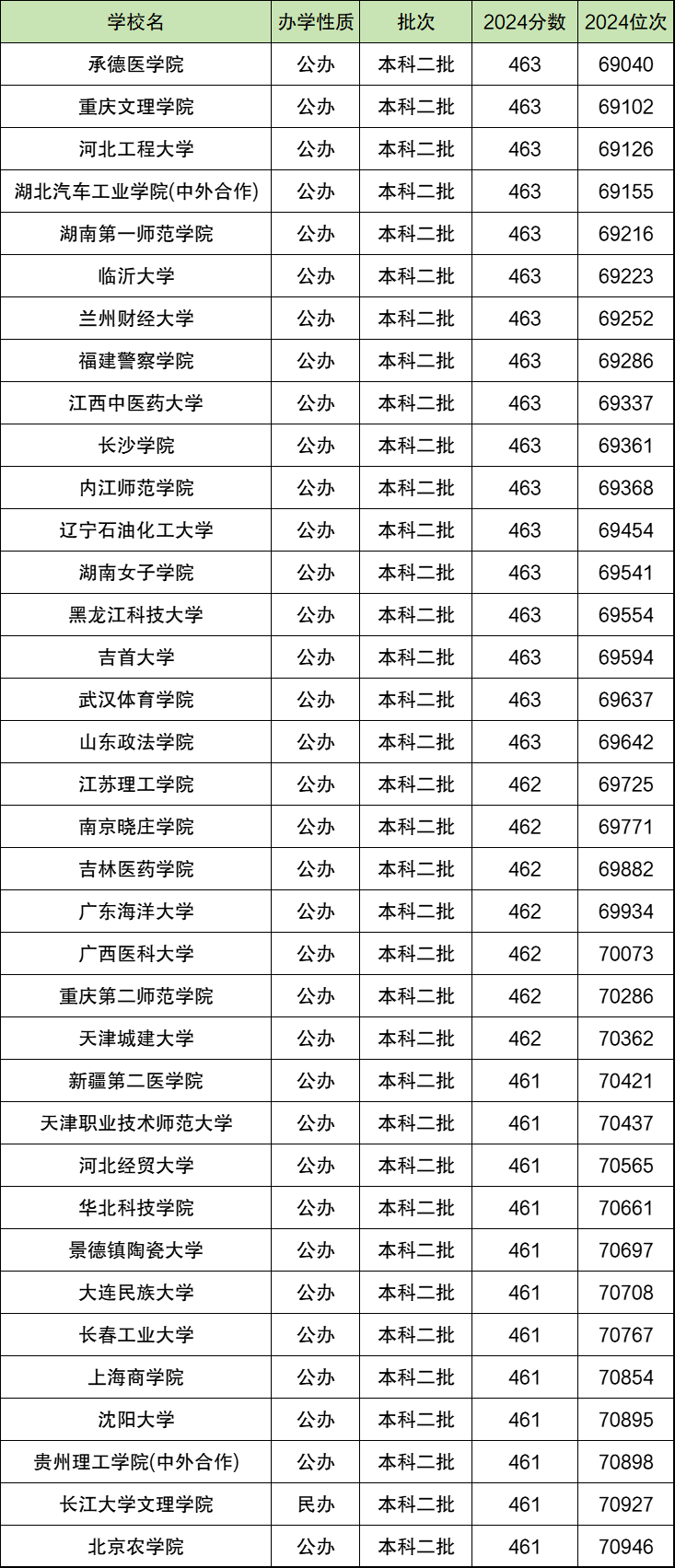 | 学校名 | 办学性质 | 批次 | 2024分数 | 2024位次 |
|---|---|---|---|---|
| 承德医学院 | 公办 | 本科二批 | 463 | 69040 |
| 重庆文理学院 | 公办 | 本科二批 | 463 | 69102 |
| 河北工程大学 | 公办 | 本科二批 | 463 | 69126 |
| 湖北汽车工业学院(中外合作) | 公办 | 本科二批 | 463 | 69155 |
| 湖南第一师范学院 | 公办 | 本科二批 | 463 | 69216 |
| 临沂大学 | 公办 | 本科二批 | 463 | 69223 |
| 兰州财经大学 | 公办 | 本科二批 | 463 | 69252 |
| 福建警察学院 | 公办 | 本科二批 | 463 | 69286 |
| 江西中医药大学 | 公办 | 本科二批 | 463 | 69337 |
| 长沙学院 | 公办 | 本科二批 | 463 | 69361 |
| 内江师范学院 | 公办 | 本科二批 | 463 | 69368 |
| 辽宁石油化工大学 | 公办 | 本科二批 | 463 | 69454 |
| 湖南女子学院 | 公办 | 本科二批 | 463 | 69541 |
| 黑龙江科技大学 | 公办 | 本科二批 | 463 | 69554 |
| 吉首大学 | 公办 | 本科二批 | 463 | 69594 |
| 武汉体育学院 | 公办 | 本科二批 | 463 | 69637 |
| 山东政法学院 | 公办 | 本科二批 | 463 | 69642 |
| 江苏理工学院 | 公办 | 本科二批 | 462 | 69725 |
| 南京晓庄学院 | 公办 | 本科二批 | 462 | 69771 |
| 吉林医药学院 | 公办 | 本科二批 | 462 | 69882 |
| 广东海洋大学 | 公办 | 本科二批 | 462 | 69934 |
| 广西医科大学 | 公办 | 本科二批 | 462 | 70073 |
| 重庆第二师范学院 | 公办 | 本科二批 | 462 | 70286 |
| 天津城建大学 | 公办 | 本科二批 | 462 | 70362 |
| 新疆第二医学院 | 公办 | 本科二批 | 461 | 70421 |
| 天津职业技术师范大学 | 公办 | 本科二批 | 461 | 70437 |
| 河北经贸大学 | 公办 | 本科二批 | 461 | 70565 |
| 华北科技学院 | 公办 | 本科二批 | 461 | 70661 |
| 景德镇陶瓷大学 | 公办 | 本科二批 | 461 | 70697 |
| 大连民族大学 | 公办 | 本科二批 | 461 | 70708 |
| 长春工业大学 | 公办 | 本科二批 | 461 | 70767 |
| 上海商学院 | 公办 | 本科二批 | 461 | 70854 |
| 沈阳大学 | 公办 | 本科二批 | 461 | 70895 |
| 贵州理工学院(中外合作) | 公办 | 本科二批 | 461 | 70898 |
| 长江大学文理学院 | 民办 | 本科二批 | 461 | 70927 |
| 北京农学院 | 公办 | 本科二批 | 461 | 70946 |